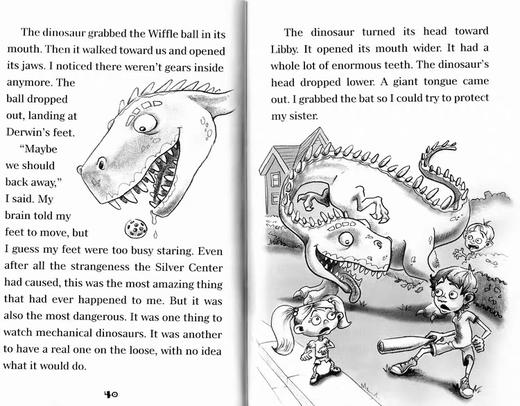 The dinosaur grabbed the Wiffle ball in its mouth. Then it walked toward us and opened its jaws. I noticed there weren't gears inside anymore. The ball dropped out, landing at Derwin's feet.

"Maybe we should back away," I said. My brain told my feet to move, but I guess my feet were too busy staring. Even after all the strangeness the Silver Center had caused, this was the most amazing thing that had ever happened to me. But it was also the most dangerous. It was one thing to watch mechanical dinosaurs. It was another to have a real one on the loose, with no idea what it would do.

40

The dinosaur turned its head toward Libby. It opened its mouth wider. It had a whole lot of enormous teeth. The dinosaur's head dropped lower. A giant tongue came out. I grabbed the bat so I could try to protect my sister.